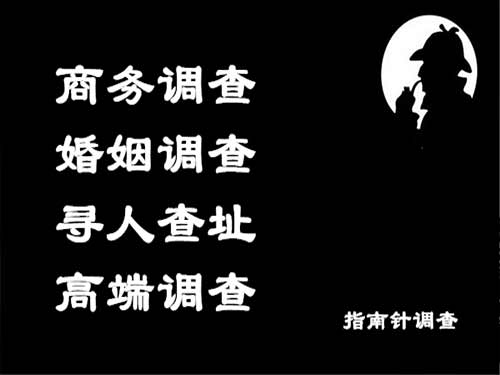 商务调查
婚姻调查
寻人查址
高端调查

指南针调查